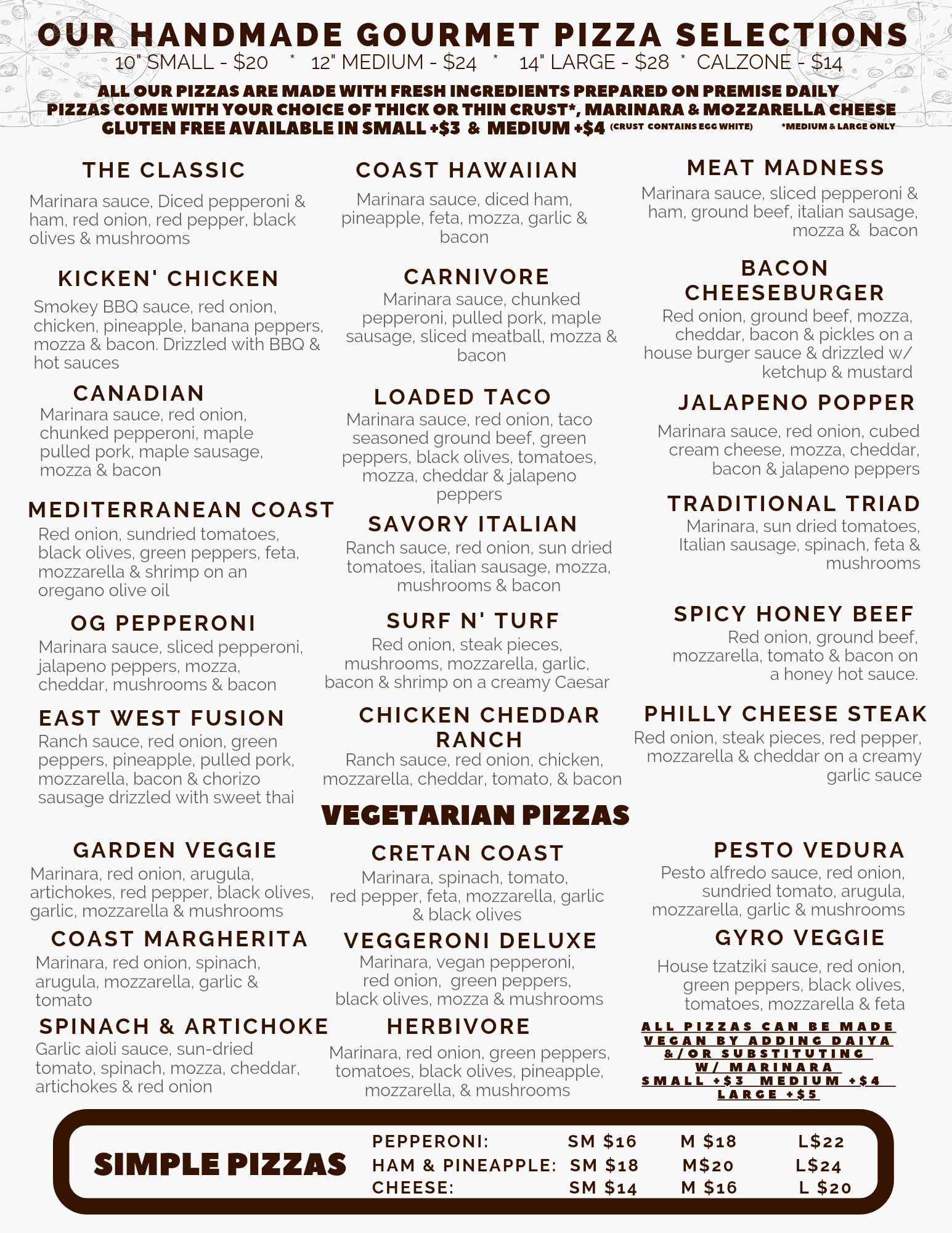 OUR HANDMADE GOURMET PIZZA SELECTIONS
10" SMALL - $20 * 12" MEDIUM - $24 * 14" LARGE - $28 * CALZONE - $14

ALL OUR PIZZAS ARE MADE WITH FRESH INGREDIENTS PREPARED ON PREMISE DAILY
PIZZAS COME WITH YOUR CHOICE OF THICK OR THIN CRUST*, MARINARA & MOZZARELLA CHEESE
GLUTEN FREE AVAILABLE IN SMALL +$3 & MEDIUM +$4 (CRUST CONTAINS EGG WHITE) *MEDIUM & LARGE ONLY

THE CLASSIC
Marinara sauce, Diced pepperoni & ham, red onion, red pepper, black olives & mushrooms

KICKEN' CHICKEN
Smokey BBQ sauce, red onion, chicken, pineapple, banana peppers, mozza & bacon. Drizzled with BBQ & hot sauces

CANADIAN
Marinara sauce, red onion, chunked pepperoni, maple pulled pork, maple sausage, mozza & bacon

MEDITERRANEAN COAST
Red onion, sundried tomatoes, black olives, green peppers, feta, mozzarella & shrimp on an oregano olive oil

OG PEPPERONI
Marinara sauce, sliced pepperoni, jalapeno peppers, mozza, cheddar, mushrooms & bacon

EAST WEST FUSION
Ranch sauce, red onion, green peppers, pineapple, pulled pork, mozzarella, bacon & chorizo sausage drizzled with sweet thai

COAST HAWAIIAN
Marinara sauce, diced ham, pineapple, feta, mozza, garlic & bacon

CARNIVORE
Marinara sauce, chunked pepperoni, pulled pork, maple sausage, sliced meatball, mozza & bacon

LOADED TACO
Marinara sauce, red onion, taco seasoned ground beef, green peppers, black olives, tomatoes, mozza, cheddar & jalapeno peppers

SAVORY ITALIAN
Ranch sauce, red onion, sun dried tomatoes, italian sausage, mozza, mushrooms & bacon

SURF N' TURF
Red onion, steak pieces, mushrooms, mozzarella, garlic, bacon & shrimp on a creamy Caesar

CHICKEN CHEDDAR RANCH
Ranch sauce, red onion, chicken, mozzarella, cheddar, tomato, & bacon

MEAT MADNESS
Marinara sauce, sliced pepperoni & ham, ground beef, italian sausage, mozza & bacon

BACON CHEESEBURGER
Red onion, ground beef, mozza, cheddar, bacon & pickles on a house burger sauce & drizzled w/ ketchup & mustard

JALAPENO POPPER
Marinara sauce, red onion, cubed cream cheese, mozza, cheddar, bacon & jalapeno peppers

TRADITIONAL TRIAD
Marinara, sun dried tomatoes, Italian sausage, spinach, feta & mushrooms

SPICY HONEY BEEF
Red onion, ground beef, mozzarella, tomato & bacon on a honey hot sauce.

PHILLY CHEESE STEAK
Red onion, steak pieces, red pepper, mozzarella & cheddar on a creamy garlic sauce

VEGETARIAN PIZZAS

GARDEN VEGGIE
Marinara, red onion, arugula, artichokes, red pepper, black olives, garlic, mozzarella & mushrooms

COAST MARGHERITA
Marinara, red onion, spinach, arugula, mozzarella, garlic & tomato

SPINACH & ARTICHOKE
Garlic aioli sauce, sun-dried tomato, spinach, mozza, cheddar, artichokes & red onion

CRETAN COAST
Marinara, spinach, tomato, red pepper, feta, mozzarella, garlic & black olives

VEGGERONI DELUXE
Marinara, vegan pepperoni, red onion, green peppers, black olives, mozza & mushrooms

HERBIVORE
Marinara, red onion, green peppers, tomatoes, black olives, pineapple, mozzarella, & mushrooms

PESTO VEDURA
Pesto alfredo sauce, red onion, sundried tomato, arugula, mozzarella, garlic & mushrooms

GYRO VEGGIE
House tzatziki sauce, red onion, green peppers, black olives, tomatoes, mozzarella & feta

ALL PIZZAS CAN BE MADE VEGAN BY ADDING DAIYA &/OR SUBSTITUTING W/ MARINARA
SMALL +$3 MEDIUM +$4 LARGE +$5

SIMPLE PIZZAS
PEPPERONI: SM $16 M $18 L$22
HAM & PINEAPPLE: SM $18 M$20 L$24
CHEESE: SM $14 M $16 L $20